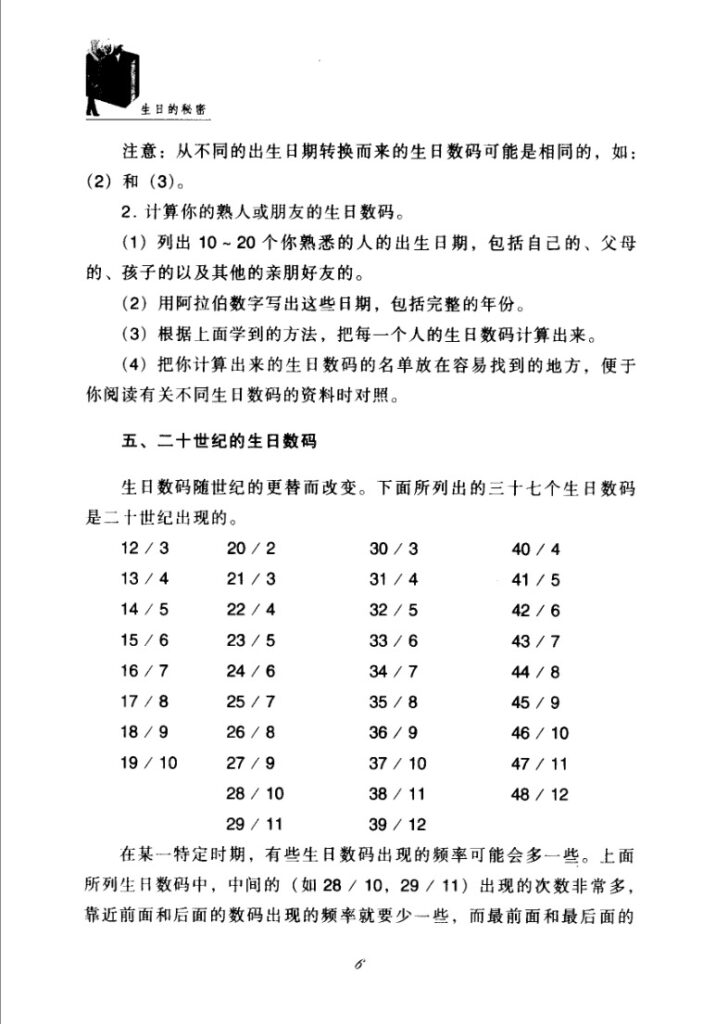 生日的秘密

注意：从不同的出生日期转换而来的生日数码可能是相同的，如：(2)和(3)。

2.计算你的熟人或朋友的生日数码。

(1)列出10～20个你熟悉的人的出生日期，包括自己的、父母的、孩子的以及其他的亲朋好友的。

(2)用阿拉伯数字写出这些日期，包括完整的年份。

(3)根据上面学到的方法，把每一个人的生日数码计算出来。

(4)把你计算出来的生日数码的名单放在容易找到的地方，便于你阅读有关不同生日数码的资料时对照。

五、二十世纪的生日数码

生日数码随世纪的更替而改变。下面所列出的三十七个生日数码是二十世纪出现的。

12/3
13/4
14/5
15/6
16/7
17/8
18/9
19/10

20/2
21/3
22/4
23/5
24/6
25/7
26/8
27/9
28/10
29/11

30/3
31/4
32/5
33/6
34/7
35/8
36/9
37/10
38/11
39/12

40/4
41/5
42/6
43/7
44/8
45/9
46/10
47/11
48/12

在某一特定时期，有些生日数码出现的频率可能会多一些。上面所列生日数码中，中间的(如28/10，29/11)出现的次数非常多，靠近前面和后面的数码出现的频率就要少一些，而最前面和最后面的

6